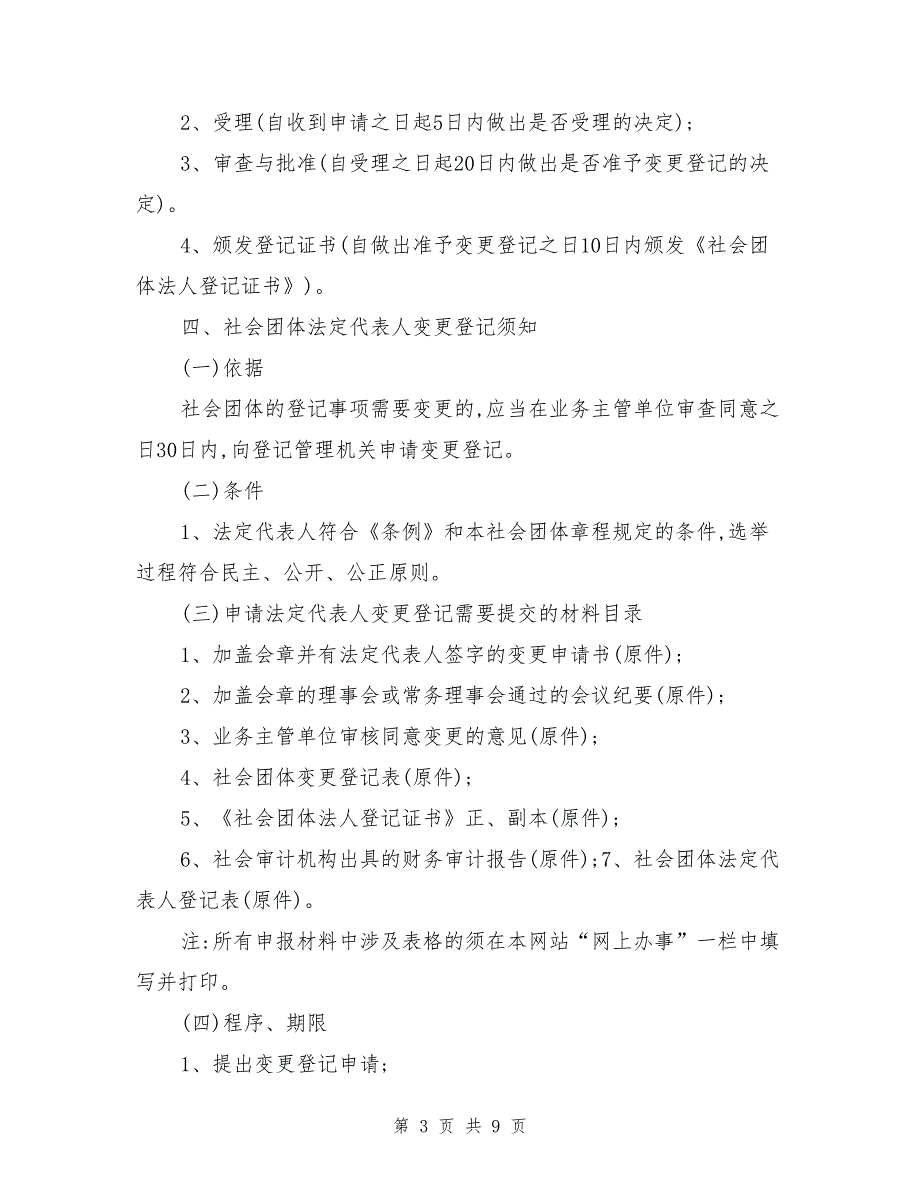 2、受理(自收到申请之日起5日内做出是否受理的决定);

3、审查与批准(自受理之日起20日内做出是否准予变更登记的决定)。

4、颁发登记证书(自做出准予变更登记之日10日内颁发《社会团体法人登记证书》)。

四、社会团体法定代表人变更登记须知

(一)依据

社会团体的登记事项需要变更的,应当在业务主管单位审查同意之日30日内,向登记管理机关申请变更登记。

(二)条件

1、法定代表人符合《条例》和本社会团体章程规定的条件,选举过程符合民主、公开、公正原则。

(三)申请法定代表人变更登记需要提交的材料目录

1、加盖会章并有法定代表人签字的变更申请书(原件);

2、加盖会章的理事会或常务理事会通过的会议纪要(原件);

3、业务主管单位审核同意变更的意见(原件);

4、社会团体变更登记表(原件);

5、《社会团体法人登记证书》正、副本(原件);

6、社会审计机构出具的财务审计报告(原件);7、社会团体法定代表人登记表(原件)。

注:所有申报材料中涉及表格的须在本网站“网上办事”一栏中填写并打印。

(四)程序、期限

1、提出变更登记申请;

第 3 页 共 9 页